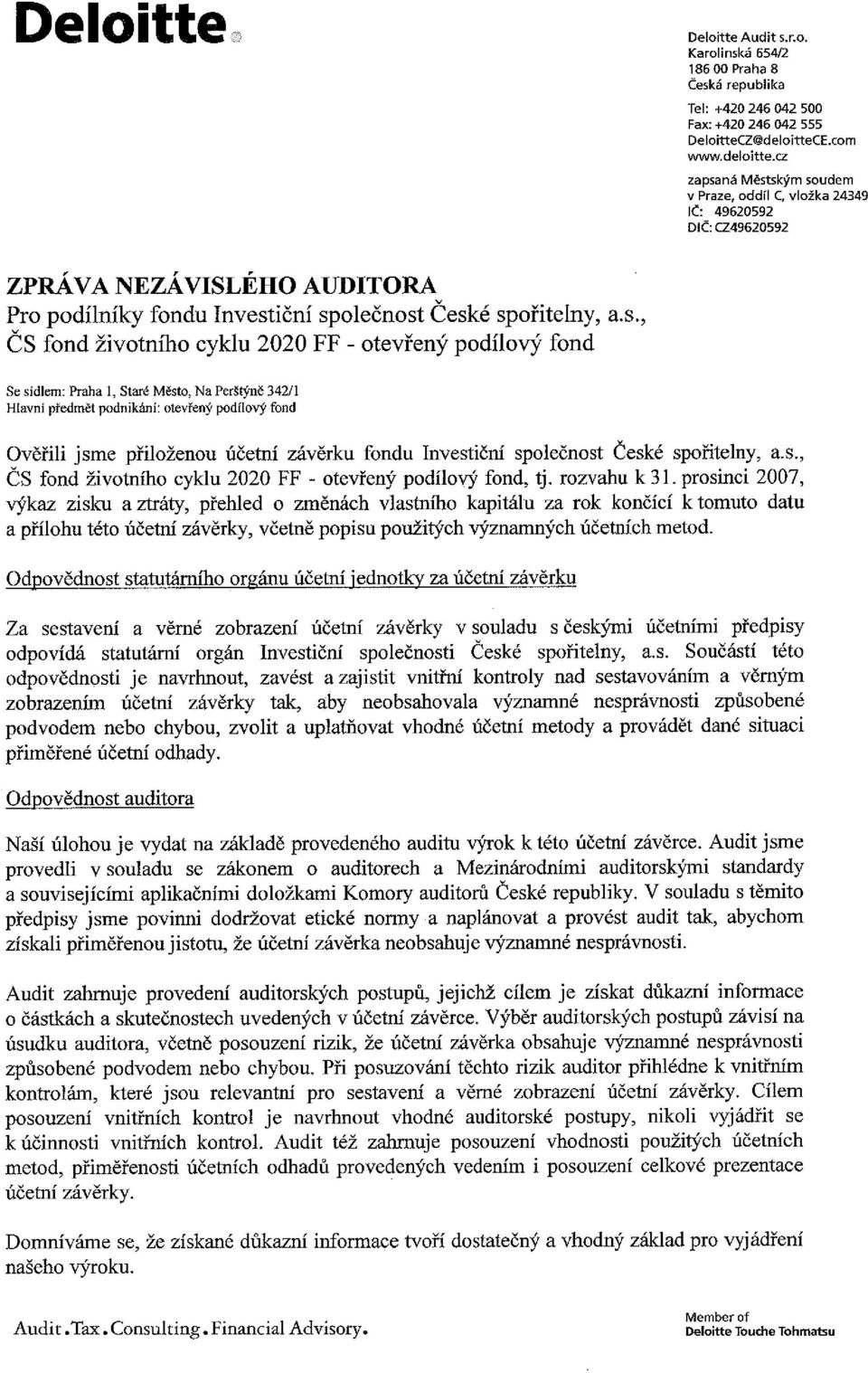 Deloitte.

Deloitte Audit s.r.o.
Karolinská 654/2
186 00 Praha 8
Česká republika

Tel: +420 246 042 500
Fax: +420 246 042 555
DeloitteCZ@deloitteCE.com
www.deloitte.cz

zapsaná Městským soudem v Praze, oddíl C, vložka 24349
IČ: 49620592
DIČ: CZ49620592

ZPRÁVA NEZÁVISLÉHO AUDITORA
Pro podílníky fondu Investiční společnost České spořitelny, a.s., ČS fond životního cyklu 2020 FF - otevřený podílový fond

Se sídlem: Praha 1, Staré Město, Na Perštýně 342/1
Hlavní předmět podnikání: otevřený podílový fond

Ověřili jsme přiloženou účetní závěrku fondu Investiční společnost České spořitelny, a.s., ČS fond životního cyklu 2020 FF - otevřený podílový fond, tj. rozvahu k 31. prosinci 2007, výkaz zisku a ztráty, přehled o změnách vlastního kapitálu za rok končící k tomuto datu a přílohu této účetní závěrky, včetně popisu použitých významných účetních metod.

Odpovědnost statutárního orgánu účetní jednotky za účetní závěrku

Za sestavení a věrné zobrazení účetní závěrky v souladu s českými účetními předpisy odpovídá statutární orgán Investiční společnosti České spořitelny, a.s. Součástí této odpovědnosti je navrhnout, zavést a zajistit vnitřní kontroly nad sestavováním a věrným zobrazením účetní závěrky tak, aby neobsahovala významné nesprávnosti způsobené podvodem nebo chybou, zvolit a uplatňovat vhodné účetní metody a provádět dané situaci přiměřené účetní odhady.

Odpovědnost auditora

Naší úlohou je vydat na základě provedeného auditu výrok k této účetní závěrce. Audit jsme provedli v souladu se zákonem o auditorech a Mezinárodními auditorskými standardy a souvisejícími aplikačními doložkami Komory auditorů České republiky. V souladu s těmito předpisy jsme povinni dodržovat etické normy a naplánovat a provést audit tak, abychom získali přiměřenou jistotu, že účetní závěrka neobsahuje významné nesprávnosti.

Audit zahrnuje provedení auditorských postupů, jejichž cílem je získat důkazní informace o částkách a skutečnostech uvedených v účetní závěrce. Výběr auditorských postupů závisí na úsudku auditora, včetně posouzení rizik, že účetní závěrka obsahuje významné nesprávnosti způsobené podvodem nebo chybou. Při posuzování těchto rizik auditor přihlédne k vnitřním kontrolám, které jsou relevantní pro sestavení a věrné zobrazení účetní závěrky. Cílem posouzení vnitřních kontrol je navrhnout vhodné auditorské postupy, nikoli vyjádřit se k účinnosti vnitřních kontrol. Audit též zahrnuje posouzení vhodnosti použitých účetních metod, přiměřenosti účetních odhadů provedených vedením i posouzení celkové prezentace účetní závěrky.

Domníváme se, že získané důkazní informace tvoří dostatečný a vhodný základ pro vyjádření našeho výroku.

Audit.Tax.Consulting.Financial Advisory.

Member of
Deloitte Touche Tohmatsu